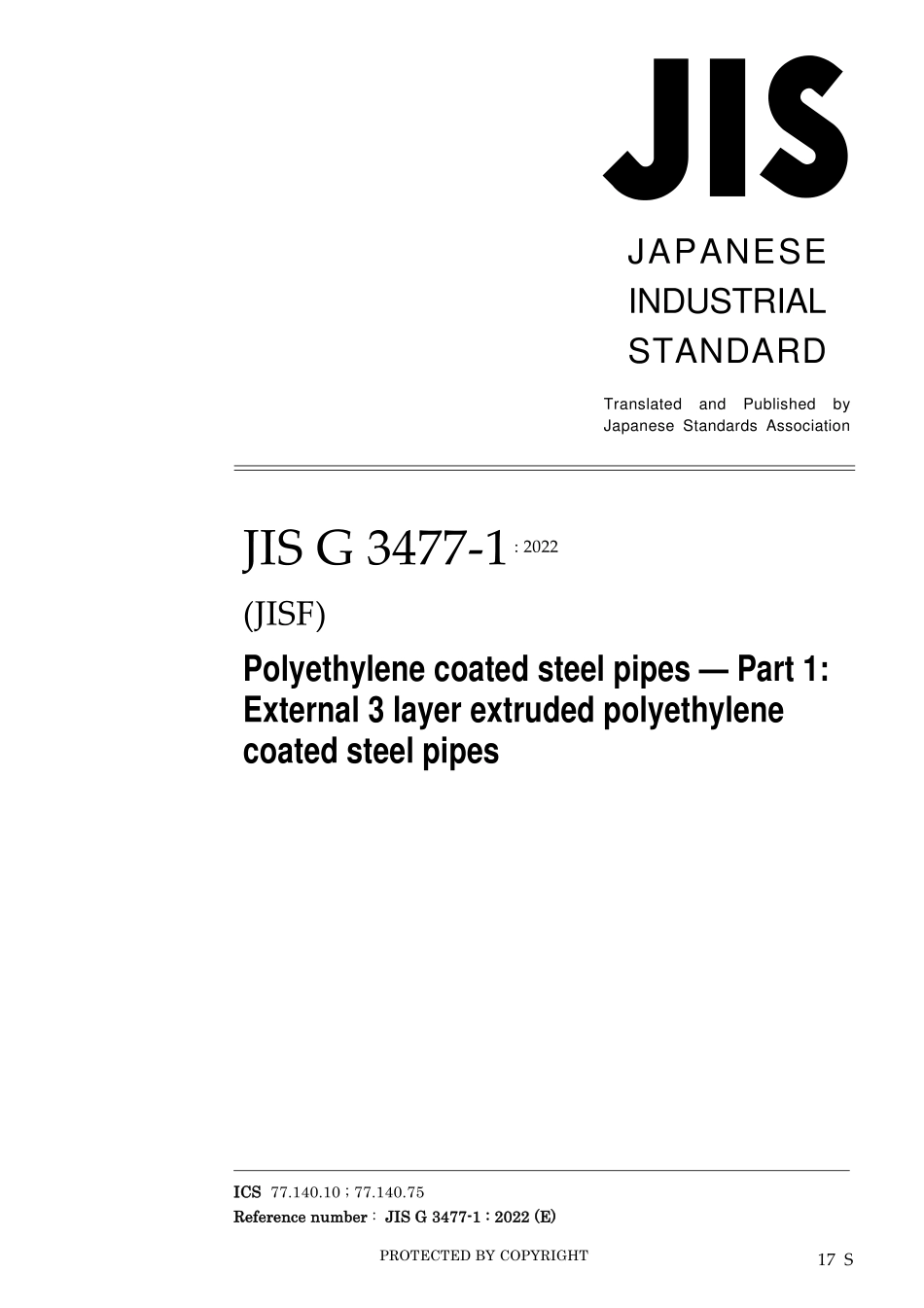 JIS

JAPANESE INDUSTRIAL STANDARD

Translated and Published by Japanese Standards Association

JIS G 3477-1 : 2022

(JISF)

Polyethylene coated steel pipes — Part 1: External 3 layer extruded polyethylene coated steel pipes

ICS 77.140.10 ; 77.140.75

Reference number : JIS G 3477-1 : 2022 (E)

PROTECTED BY COPYRIGHT

17 S